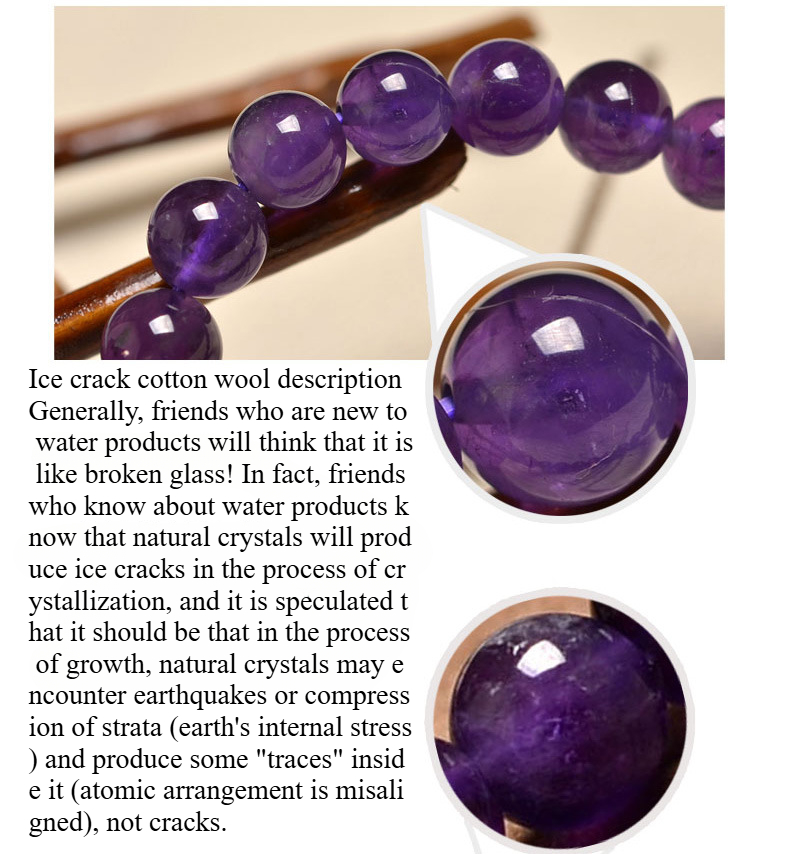 Ice crack cotton wool description

Generally, friends who are new to water products will think that it is like broken glass! In fact, friends who know about water products k now that natural crystals will prod uce ice cracks in the process of cr ystallization, and it is speculated t hat it should be that in the process of growth, natural crystals may e ncounter earthquakes or compress ion of strata (earth's internal stress ) and produce some "traces" insid e it (atomic arrangement is misali gned), not cracks.